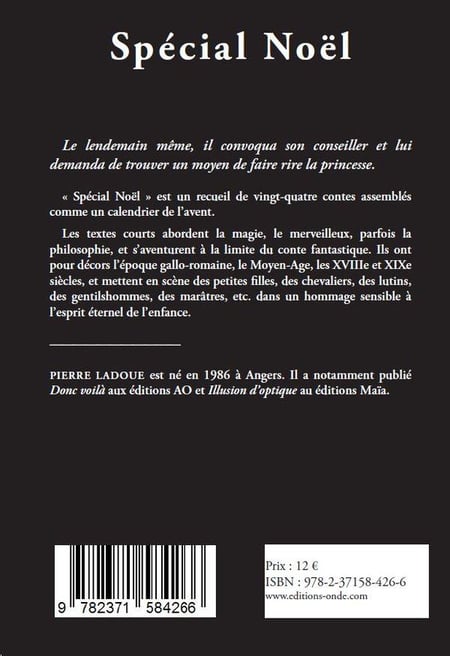 Spécial Noël

Le lendemain même, il convoqua son conseiller et lui demanda de trouver un moyen de faire rire la princesse.

« Spécial Noël » est un recueil de vingt-quatre contes assemblés comme un calendrier de l'avent.

Les textes courts abordent la magie, le merveilleux, parfois la philosophie, et s'aventurent à la limite du conte fantastique. Ils ont pour décors l'époque gallo-romaine, le Moyen-Age, les XVIIIe et XIXe siècles, et mettent en scène des petites filles, des chevaliers, des lutins, des gentilshommes, des marâtres, etc. dans un hommage sensible à l'esprit éternel de l'enfance.

PIERRE LADOUE est né en 1986 à Angers. Il a notamment publié Donc voilà aux éditions AO et Illusion d'optique au éditions Maïa.

9 782371 584266

Prix : 12 €
ISBN : 978-2-37158-426-6
www.editions-onde.com